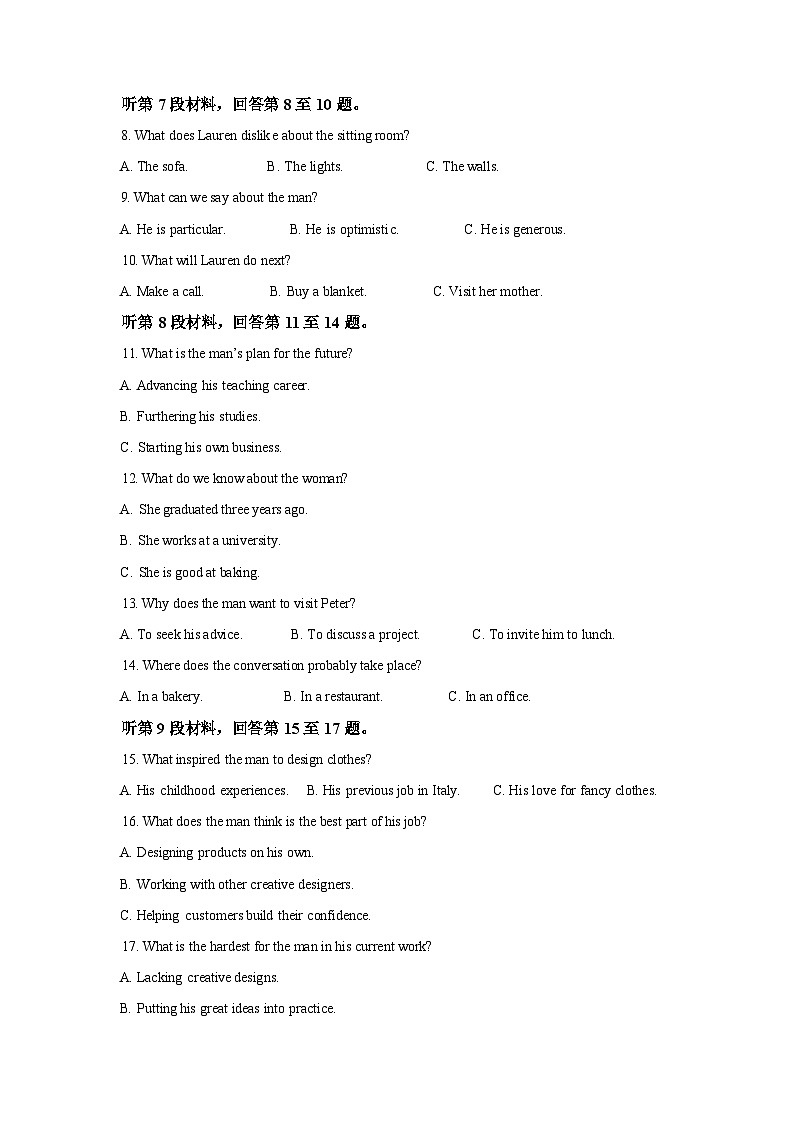 听第7段材料，回答第8至10题。

8. What does Lauren dislike about the sitting room?

A. The sofa.  B. The lights.  C. The walls.

9. What can we say about the man?

A. He is particular.  B. He is optimistic.  C. He is generous.

10. What will Lauren do next?

A. Make a call.  B. Buy a blanket.  C. Visit her mother.

听第8段材料，回答第11至14题。

11. What is the man's plan for the future?

A. Advancing his teaching career.

B. Furthering his studies.

C. Starting his own business.

12. What do we know about the woman?

A. She graduated three years ago.

B. She works at a university.

C. She is good at baking.

13. Why does the man want to visit Peter?

A. To seek his advice.  B. To discuss a project.  C. To invite him to lunch.

14. Where does the conversation probably take place?

A. In a bakery.  B. In a restaurant.  C. In an office.

听第9段材料，回答第15至17题。

15. What inspired the man to design clothes?

A. His childhood experiences.  B. His previous job in Italy.  C. His love for fancy clothes.

16. What does the man think is the best part of his job?

A. Designing products on his own.

B. Working with other creative designers.

C. Helping customers build their confidence.

17. What is the hardest for the man in his current work?

A. Lacking creative designs.

B. Putting his great ideas into practice.